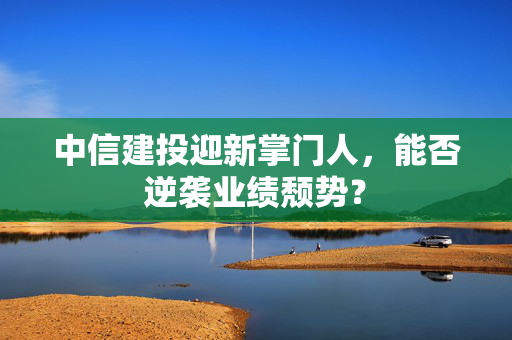 中信建投迎新掌门人，能否逆袭业绩颓势？